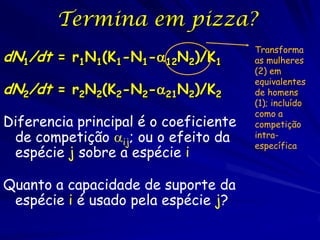 Termina em pizza?

$dN_1/dt = r_1N_1(K_1-N_1-\alpha_{12}N_2)/K_1$

$dN_2/dt = r_2N_2(K_2-N_2-\alpha_{21}N_2)/K_2$

Transforma as mulheres (2) em equivalentes de homens (1); incluído como a competição intra-específica

Diferencia principal é o coeficiente de competição $\alpha_{ij}$; ou o efeito da espécie j sobre a espécie i

Quanto a capacidade de suporte da espécie i é usado pela espécie j?